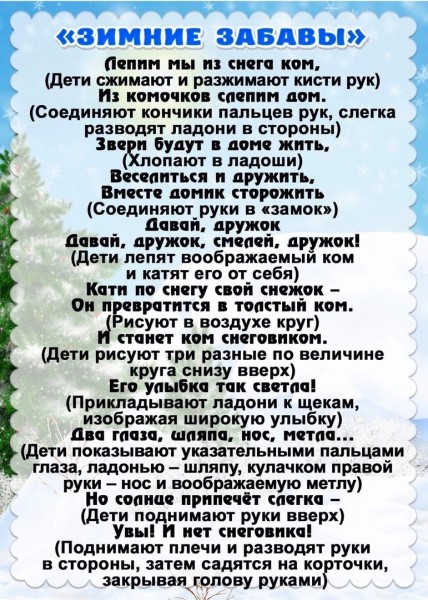 «ЗИМНИЕ ЗАБАВЫ»

Лепим мы из снега ком,
(Дети сжимают и разжимают кисти рук)
Из комочков слепим дом.
(Соединяют кончики пальцев рук, слегка разводят ладони в стороны)
Звери будут в доме жить,
(Хлопают в ладоши)
Веселиться и дружить,
Вместе домик сторожить
(Соединяют руки в «замок»)
Давай, дружок
Давай, дружок, смелей, дружок!
(Дети лепят воображаемый ком и катят его от себя)
Кати по снегу свой снежок –
Он превратится в толстый ком.
(Рисуют в воздухе круг)
И станет ком снеговиком.
(Дети рисуют три разные по величине круга снизу вверх)
Его улыбка так светла!
(Прикладывают ладони к щекам, изображая широкую улыбку)
Два глаза, шляпа, нос, метла...
(Дети показывают указательными пальцами глаза, ладонью – шляпу, кулачком правой руки – нос и воображаемую метлу)
Но солнце припечёт слегка –
(Дети поднимают руки вверх)
Увы! И нет снеговика!
(Поднимают плечи и разводят руки в стороны, затем садятся на корточки, закрывая голову руками)